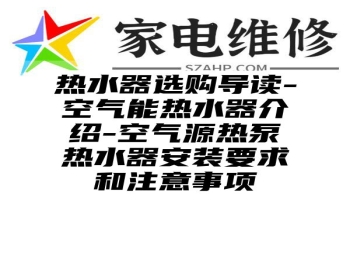 家电维修
SZAHP.COM
热水器选购导读-空气能热水器介绍-空气源热泵热水器安装要求和注意事项